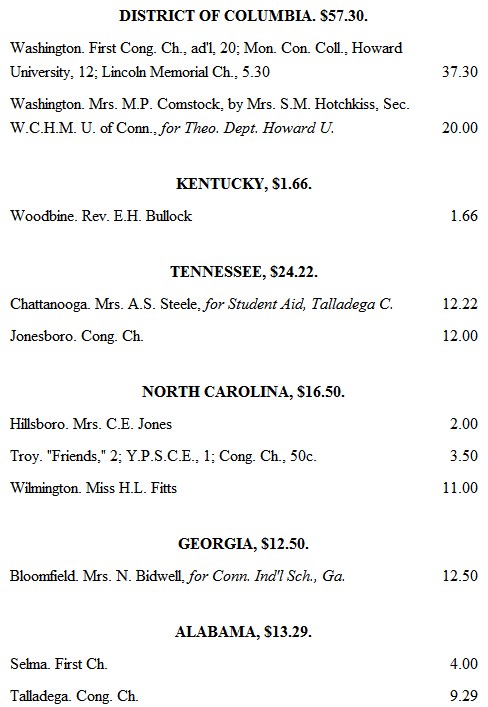 DISTRICT OF COLUMBIA. $57.30.

Washington. First Cong. Ch., ad'l, 20; Mon. Con. Coll., Howard University, 12; Lincoln Memorial Ch., 5.30 37.30

Washington. Mrs. M.P. Comstock, by Mrs. S.M. Hotchkiss, Sec. W.C.H.M. U. of Conn., for Theo. Dept. Howard U. 20.00

KENTUCKY, $1.66.

Woodbine. Rev. E.H. Bullock 1.66

TENNESSEE, $24.22.

Chattanooga. Mrs. A.S. Steele, for Student Aid, Talladega C. 12.22

Jonesboro. Cong. Ch. 12.00

NORTH CAROLINA, $16.50.

Hillsboro. Mrs. C.E. Jones 2.00

Troy. "Friends," 2; Y.P.S.C.E., 1; Cong. Ch., 50c. 3.50

Wilmington. Miss H.L. Fitts 11.00

GEORGIA, $12.50.

Bloomfield. Mrs. N. Bidwell, for Conn. Ind'l Sch., Ga. 12.50

ALABAMA, $13.29.

Selma. First Ch. 4.00

Talladega. Cong. Ch. 9.29